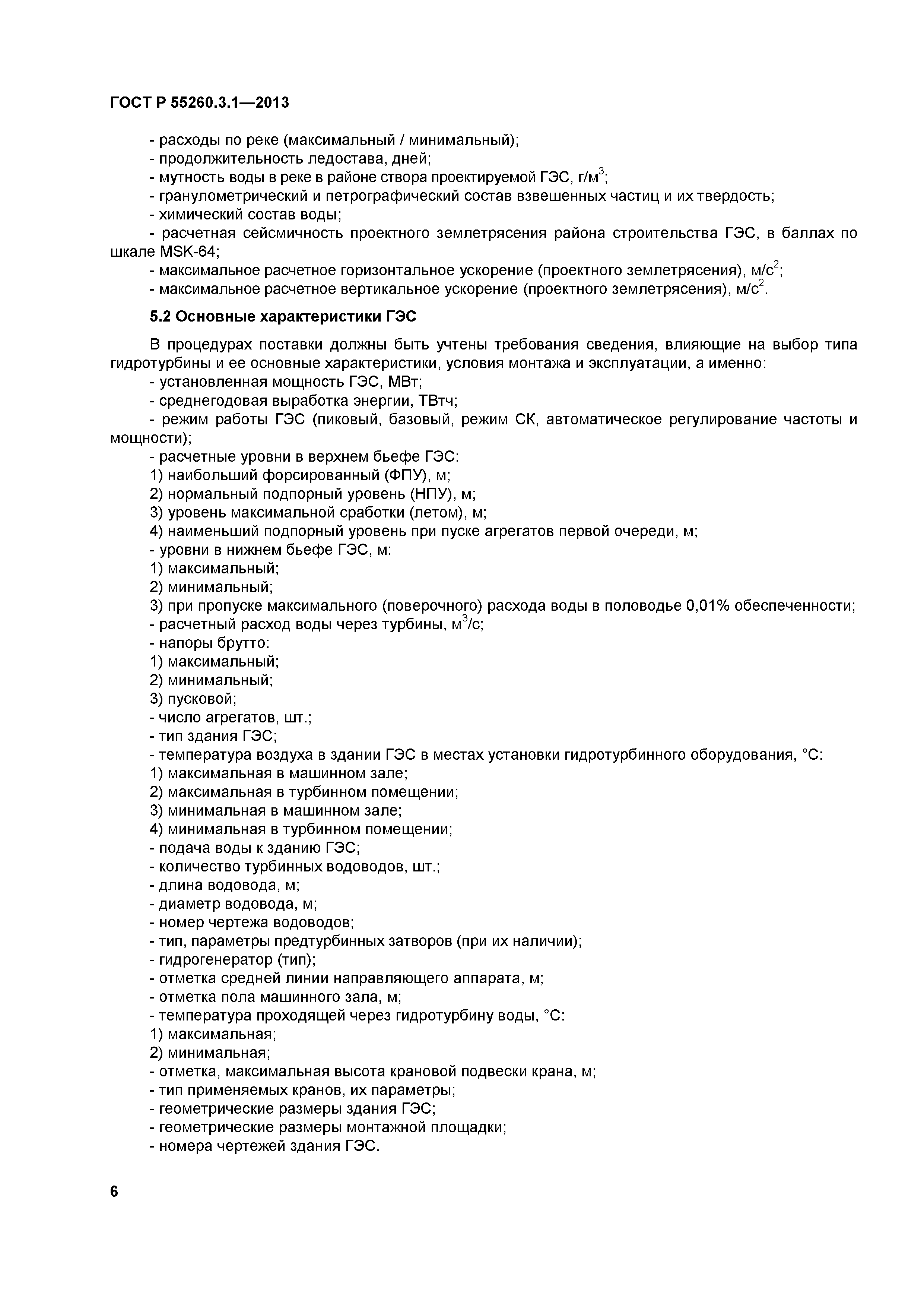 ГОСТ Р 55260.3.1—2013

- расходы по реке (максимальный / минимальный);
- продолжительность ледостава, дней;
- мутность воды в реке в районе створа проектируемой ГЭС, г/м$^3$;
- гранулометрический и петрографический состав взвешенных частиц и их твердость;
- химический состав воды;
- расчетная сейсмичность проектного землетрясения района строительства ГЭС, в баллах по шкале MSK-64;
- максимальное расчетное горизонтальное ускорение (проектного землетрясения), м/с$^2$;
- максимальное расчетное вертикальное ускорение (проектного землетрясения), м/с$^2$.

5.2 Основные характеристики ГЭС

В процедурах поставки должны быть учтены требования сведения, влияющие на выбор типа гидротурбины и ее основные характеристики, условия монтажа и эксплуатации, а именно:
- установленная мощность ГЭС, МВт;
- среднегодовая выработка энергии, ТВтч;
- режим работы ГЭС (пиковый, базовый, режим СК, автоматическое регулирование частоты и мощности);
- расчетные уровни в верхнем бьефе ГЭС:
1) наибольший форсированный (ФПУ), м;
2) нормальный подпорный уровень (НПУ), м;
3) уровень максимальной сработки (летом), м;
4) наименьший подпорный уровень при пуске агрегатов первой очереди, м;
- уровни в нижнем бьефе ГЭС, м:
1) максимальный;
2) минимальный;
3) при пропуске максимального (поверочного) расхода воды в половодье 0,01% обеспеченности;
- расчетный расход воды через турбины, м$^3$/с;
- напоры брутто:
1) максимальный;
2) минимальный;
3) пусковой;
- число агрегатов, шт.;
- тип здания ГЭС;
- температура воздуха в здании ГЭС в местах установки гидротурбинного оборудования, °С:
1) максимальная в машинном зале;
2) максимальная в турбинном помещении;
3) минимальная в машинном зале;
4) минимальная в турбинном помещении;
- подача воды к зданию ГЭС;
- количество турбинных водоводов, шт.;
- длина водовода, м;
- диаметр водовода, м;
- номер чертежа водоводов;
- тип, параметры предтурбинных затворов (при их наличии);
- гидрогенератор (тип);
- отметка средней линии направляющего аппарата, м;
- отметка пола машинного зала, м;
- температура проходящей через гидротурбину воды, °С:
1) максимальная;
2) минимальная;
- отметка, максимальная высота крановой подвески крана, м;
- тип применяемых кранов, их параметры;
- геометрические размеры здания ГЭС;
- геометрические размеры монтажной площадки;
- номера чертежей здания ГЭС.

6